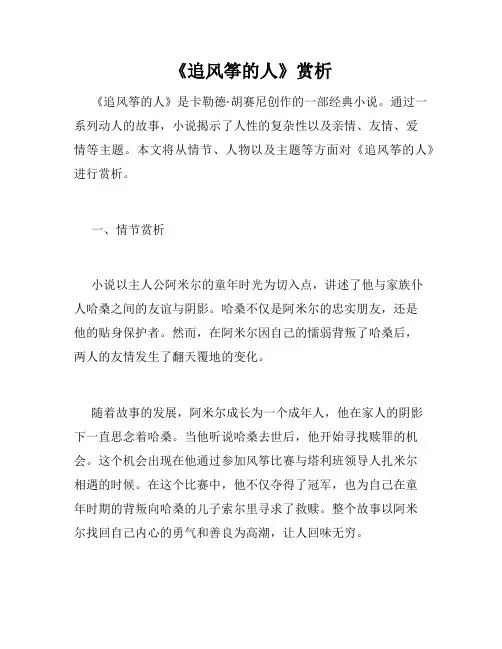 《追风筝的人》赏析

《追风筝的人》是卡勒德·胡赛尼创作的一部经典小说。通过一系列动人的故事，小说揭示了人性的复杂性以及亲情、友情、爱情等主题。本文将从情节、人物以及主题等方面对《追风筝的人》进行赏析。

一、情节赏析

小说以主人公阿米尔的童年时光为切入点，讲述了他与家族仆人哈桑之间的友谊与阴影。哈桑不仅是阿米尔的忠实朋友，还是他的贴身保护者。然而，在阿米尔因自己的懦弱背叛了哈桑后，两人的友情发生了翻天覆地的变化。

随着故事的发展，阿米尔成长为一个成年人，他在家人的阴影下一直思念着哈桑。当他听说哈桑去世后，他开始寻找赎罪的机会。这个机会出现在他通过参加风筝比赛与塔利班领导人扎米尔相遇的时候。在这个比赛中，他不仅夺得了冠军，也为自己在童年时期的背叛向哈桑的儿子索尔里寻求了救赎。整个故事以阿米尔找回自己内心的勇气和善良为高潮，让人回味无穷。